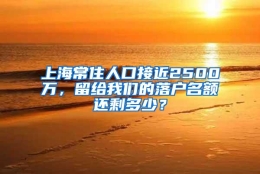 上海常住人口接近2500万，留给我们的落户名额还剩多少？